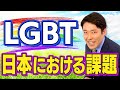 LGBT
日本における課題